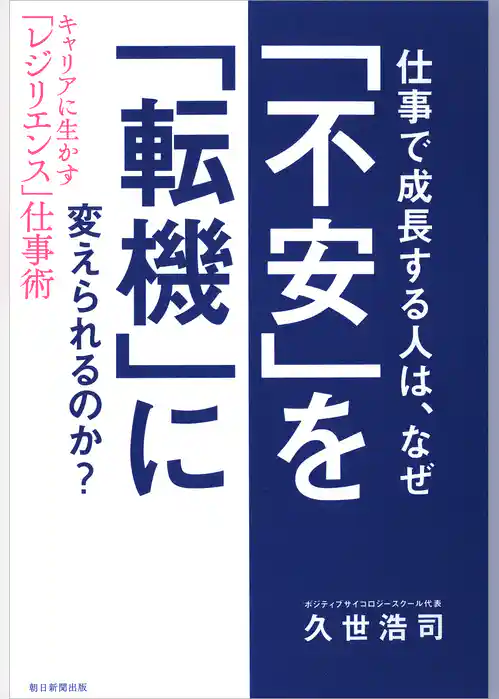 仕事で成長する人は、なぜ
「不安」を
「転機」に
変えられるのか?

キャリアに生かす
「レジリエンス」仕事術

ポジティブサイコロジースクール代表
久世浩司

朝日新聞出版